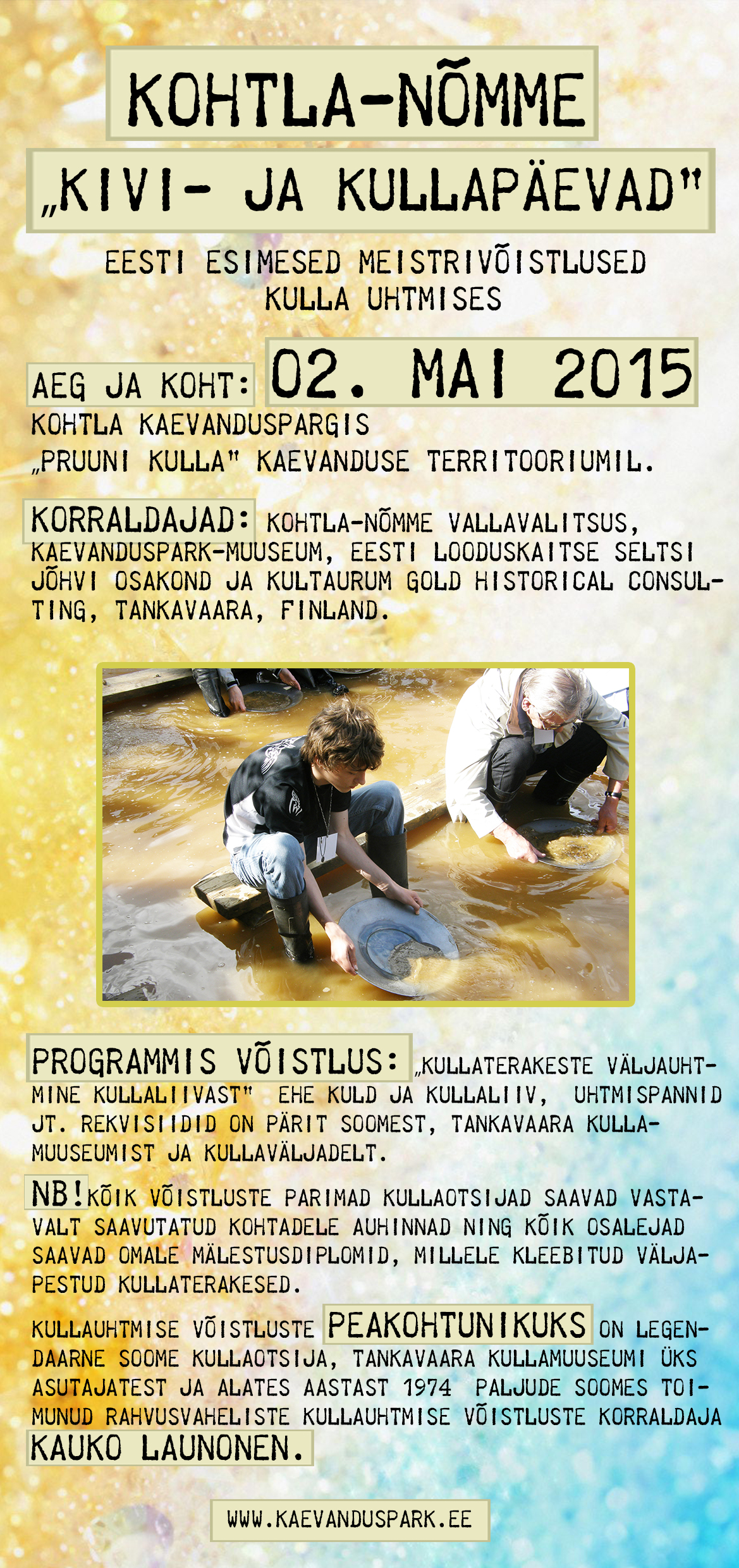 KOHTLA-NÕMME

„KIVI- JA KULLAPÄEVAD"

EESTI ESIMESED MEISTRIVÕISTLUSED KULLA UHTMISES

AEG JA KOHT: 02. MAI 2015

KOHTLA KAEVANDUSPARGIS „PRUUNI KULLA" KAEVANDUSE TERRITOORIUMIL.

KORRALDAJAD: KOHTLA-NÕMME VALLAVALITSUS, KAEVANDUSPARK-MUUSEUM, EESTI LOODUSKAITSE SELTSI JÕHVI OSAKOND JA KULTAURUM GOLD HISTORICAL CONSULTING, TANKAVAARA, FINLAND.

PROGRAMMIS VÕISTLUS: „KULLATERAKESTE VÄLJAUHTMINE KULLALIIVAST" EHE KULD JA KULLALIIV, UHTMISPANNID JT. REKVISIIDID ON PÄRIT SOOMEST, TANKAVAARA KULLAMUUSEUMIST JA KULLAVÄLJADELT.

NB! KÕIK VÕISTLUSTE PARIMAD KULLAOTSIJAD SAAVAD VASTAVALT SAAVUTATUD KOHTADELE AUHINNAD NING KÕIK OSALEJAD SAAVAD OMALE MÄLESTUSDIPLOMID, MILLELE KLEEBITUD VÄLJAPESTUD KULLATERAKESED.

KULLAUHTMISE VÕISTLUSTE PEAKOHTUNIKUKS ON LEGENDAARNE SOOME KULLAOTSIJA, TANKAVAARA KULLAMUUSEUMI ÜKS ASUTAJATEST JA ALATES AASTAST 1974 PALJUDE SOOMES TOIMUNUD RAHVUSVAHELISTE KULLAUHTMISE VÕISTLUSTE KORRALDAJA KAUKO LAUNONEN.

WWW.KAEVANDUSPARK.EE